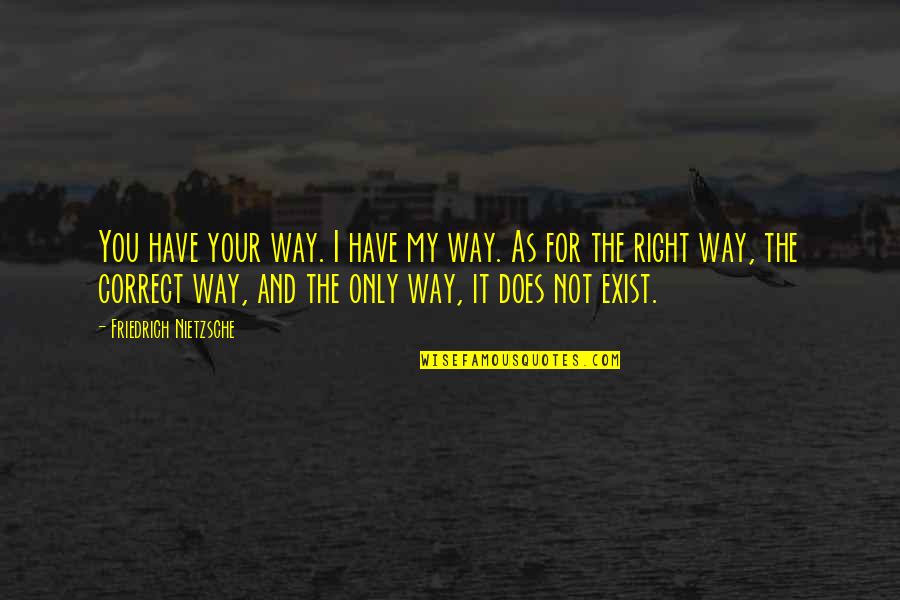 You have your way. I have my way. As for the right way, the correct way, and the only way, it does not exist.

- Friedrich Nietzsche

WISEFAMOUSQUOTES.COM